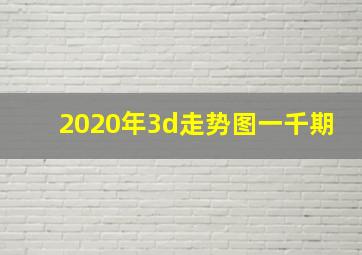 2020年3d走势图一千期